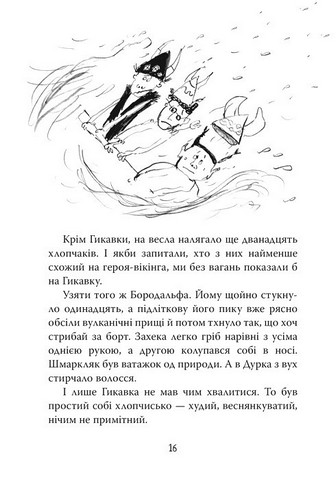 Крім Гикавки, на весла налягало ще дванадцять хлопчаків. І якби запитали, хто з них найменше схожий на героя-вікінга, ми без вагань показали б на Гикавку.

Узяти того ж Бородальфа. Йому щойно стукнуло одинадцять, а підліткову його пику вже рясно обсіли вулканічні прищі й потом тхнуло так, що хоч стрибай за борт. Захека легко гріб нарівні з усіма однією рукою, а другою колупався собі в носі. Шмаркляк був ватажок од природи. А в Дурка з вух стирчало волосся.

І лише Гикавка не мав чим хвалитися. То був простий собі хлопчисько — худий, веснянкуватий, нічим не примітний.

16